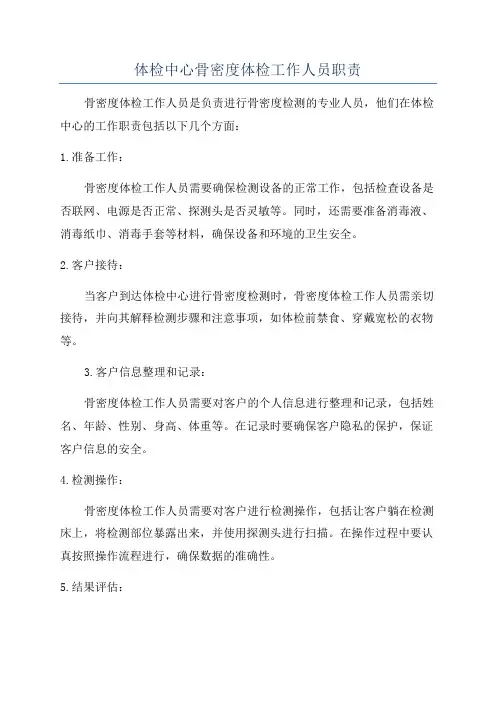 体检中心骨密度体检工作人员职责

骨密度体检工作人员是负责进行骨密度检测的专业人员，他们在体检中心的工作职责包括以下几个方面：

1.准备工作：

骨密度体检工作人员需要确保检测设备的正常工作，包括检查设备是否联网、电源是否正常、探测头是否灵敏等。同时，还需要准备消毒液、消毒纸巾、消毒手套等材料，确保设备和环境的卫生安全。

2.客户接待：

当客户到达体检中心进行骨密度检测时，骨密度体检工作人员需亲切接待，并向其解释检测步骤和注意事项，如体检前禁食、穿戴宽松的衣物等。

3.客户信息整理和记录：

骨密度体检工作人员需要对客户的个人信息进行整理和记录，包括姓名、年龄、性别、身高、体重等。在记录时要确保客户隐私的保护，保证客户信息的安全。

4.检测操作：

骨密度体检工作人员需要对客户进行检测操作，包括让客户躺在检测床上，将检测部位暴露出来，并使用探测头进行扫描。在操作过程中要认真按照操作流程进行，确保数据的准确性。

5.结果评估：